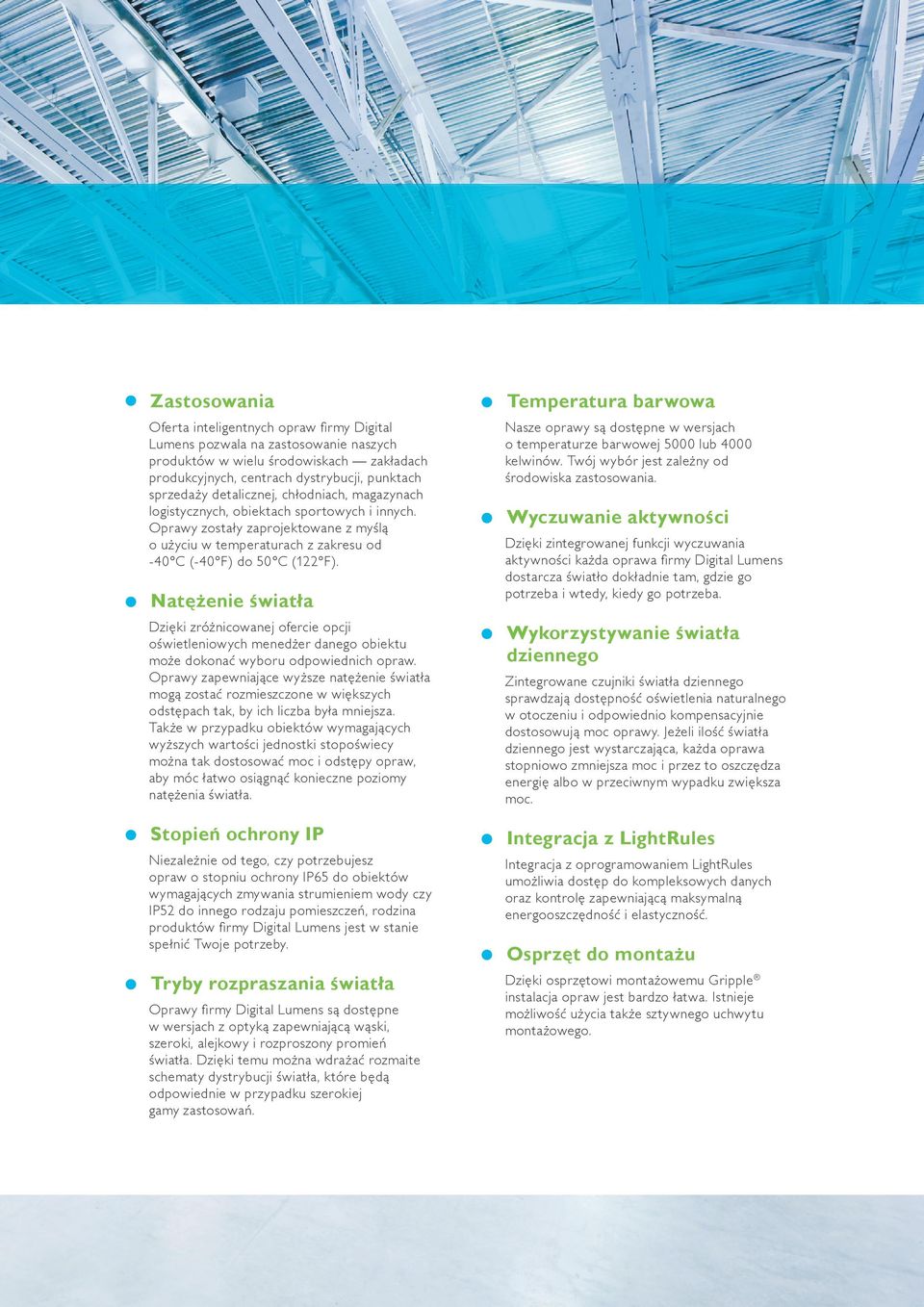 Zastosowania

Oferta inteligentnych opraw firmy Digital Lumens pozwala na zastosowanie naszych produktów w wielu środowiskach — zakładach produkcyjnych, centrach dystrybucji, punktach sprzedaży detalicznej, chłodniach, magazynach logistycznych, obiektach sportowych i innych. Oprawy zostały zaprojektowane z myślą o użyciu w temperaturach z zakresu od -40°C (-40°F) do 50°C (122°F).

Natężenie światła

Dzięki zróżnicowanej ofercie opcji oświetleniowych menedżer danego obiektu może dokonać wyboru odpowiednich opraw. Oprawy zapewniające wyższe natężenie światła mogą zostać rozmieszczone w większych odstępach tak, by ich liczba była mniejsza. Także w przypadku obiektów wymagających wyższych wartości jednostki stopoświecy można tak dostosować moc i odstępy opraw, aby móc łatwo osiągnąć konieczne poziomy natężenia światła.

Stopień ochrony IP

Niezależnie od tego, czy potrzebujesz opraw o stopniu ochrony IP65 do obiektów wymagających zmywania strumieniem wody czy IP52 do innego rodzaju pomieszczeń, rodzina produktów firmy Digital Lumens jest w stanie spełnić Twoje potrzeby.

Tryby rozpraszania światła

Oprawy firmy Digital Lumens są dostępne w wersjach z optyką zapewniającą wąski, szeroki, alejkowy i rozproszony promień światła. Dzięki temu można wdrażać rozmaite schematy dystrybucji światła, które będą odpowiednie w przypadku szerokiej gamy zastosowań.

Temperatura barwowa

Nasze oprawy są dostępne w wersjach o temperaturze barwowej 5000 lub 4000 kelwinów. Twój wybór jest zależny od środowiska zastosowania.

Wyczuwanie aktywności

Dzięki zintegrowanej funkcji wyczuwania aktywności każda oprawa firmy Digital Lumens dostarcza światło dokładnie tam, gdzie go potrzeba i wtedy, kiedy go potrzeba.

Wykorzystywanie światła dziennego

Zintegrowane czujniki światła dziennego sprawdzają dostępność oświetlenia naturalnego w otoczeniu i odpowiednio kompensacyjnie dostosowują moc oprawy. Jeżeli ilość światła dziennego jest wystarczająca, każda oprawa stopniowo zmniejsza moc i przez to oszczędza energię albo w przeciwnym wypadku zwiększa moc.

Integracja z LightRules

Integracja z oprogramowaniem LightRules umożliwia dostęp do kompleksowych danych oraz kontrolę zapewniającą maksymalną energooszczędność i elastyczność.

Osprzęt do montażu

Dzięki osprzętowi montażowemu Gripple® instalacja opraw jest bardzo łatwa. Istnieje możliwość użycia także sztywnego uchwytu montażowego.